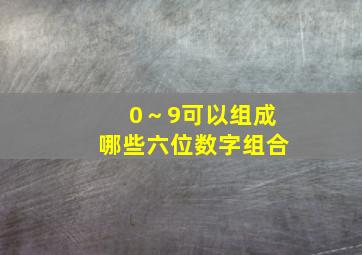 0～9可以组成
哪些六位数字组合